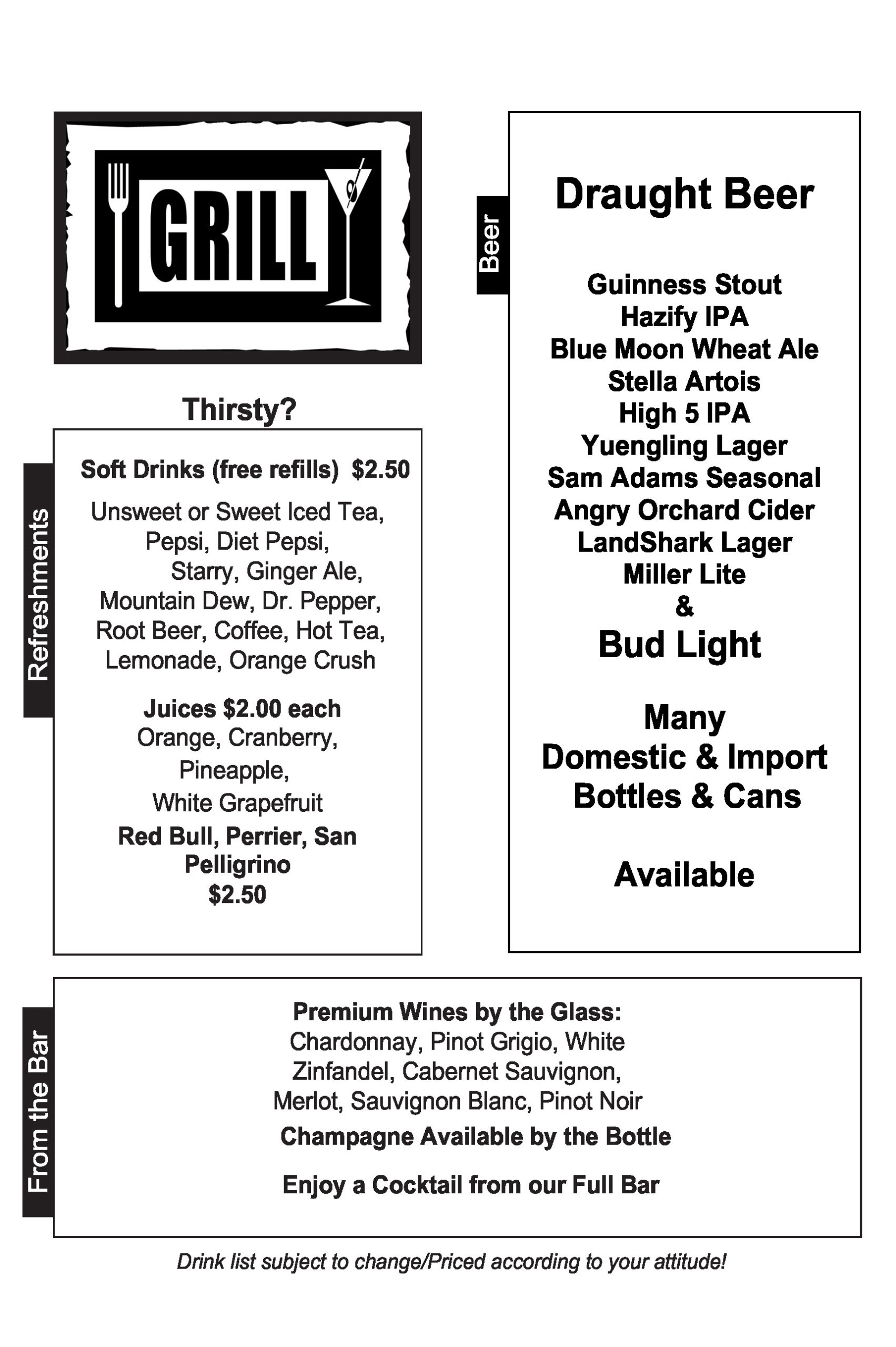 GRILL

Thirsty?

Refreshments

Soft Drinks (free refills) $2.50

Unsweet or Sweet Iced Tea, Pepsi, Diet Pepsi, Starry, Ginger Ale, Mountain Dew, Dr. Pepper, Root Beer, Coffee, Hot Tea, Lemonade, Orange Crush

Juices $2.00 each
Orange, Cranberry, Pineapple, White Grapefruit

Red Bull, Perrier, San Pelligrino
$2.50

Beer

Draught Beer

Guinness Stout
Hazify IPA
Blue Moon Wheat Ale
Stella Artois
High 5 IPA
Yuengling Lager
Sam Adams Seasonal
Angry Orchard Cider
LandShark Lager
Miller Lite
&
Bud Light

Many
Domestic & Import
Bottles & Cans

Available

From the Bar

Premium Wines by the Glass:
Chardonnay, Pinot Grigio, White Zinfandel, Cabernet Sauvignon, Merlot, Sauvignon Blanc, Pinot Noir
Champagne Available by the Bottle

Enjoy a Cocktail from our Full Bar

Drink list subject to change/Priced according to your attitude!